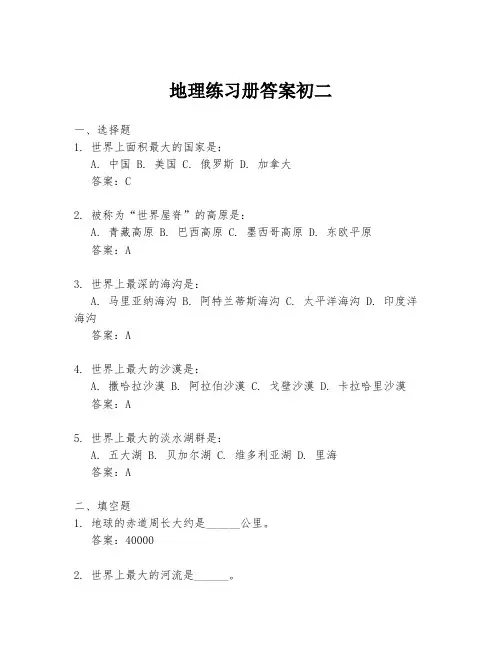 地理练习册答案初二

一、选择题
1. 世界上面积最大的国家是：
A. 中国 B. 美国 C. 俄罗斯 D. 加拿大
答案：C

2. 被称为“世界屋脊”的高原是：
A. 青藏高原 B. 巴西高原 C. 墨西哥高原 D. 东欧平原
答案：A

3. 世界上最深的海沟是：
A. 马里亚纳海沟 B. 阿特兰蒂斯海沟 C. 太平洋海沟 D. 印度洋海沟
答案：A

4. 世界上最大的沙漠是：
A. 撒哈拉沙漠 B. 阿拉伯沙漠 C. 戈壁沙漠 D. 卡拉哈里沙漠
答案：A

5. 世界上最大的淡水湖群是：
A. 五大湖 B. 贝加尔湖 C. 维多利亚湖 D. 里海
答案：A

二、填空题
1. 地球的赤道周长大约是______公里。
答案：40000

2. 世界上最大的河流是______。